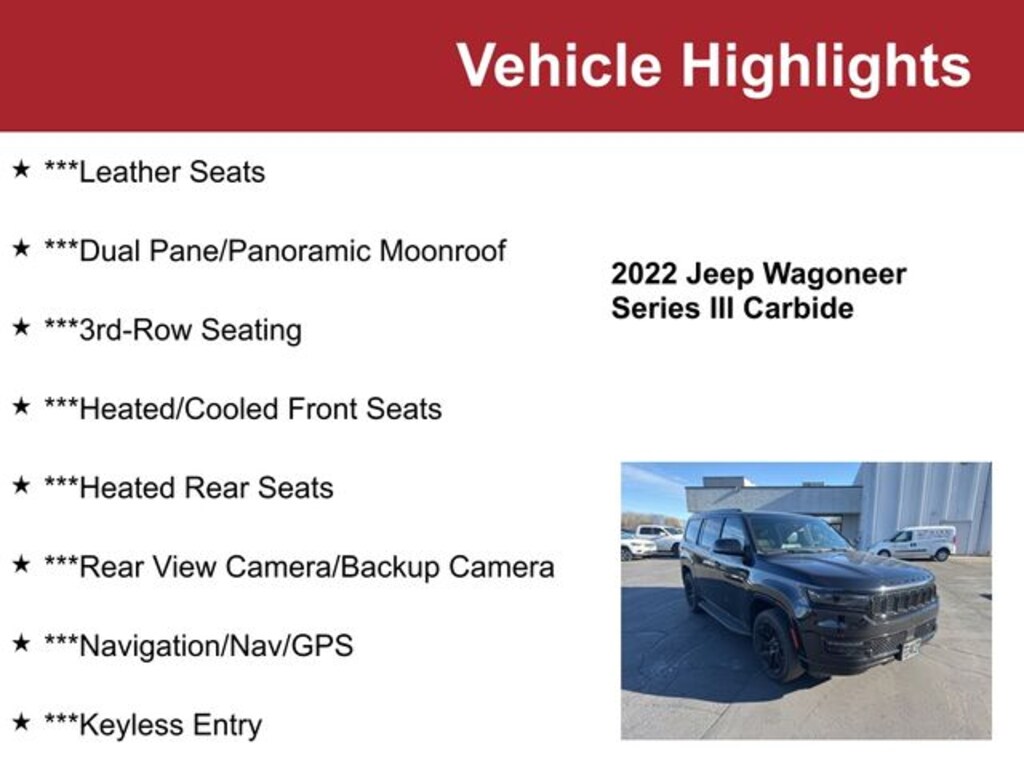 Vehicle Highlights

★ ***Leather Seats

★ ***Dual Pane/Panoramic Moonroof

★ ***3rd-Row Seating

★ ***Heated/Cooled Front Seats

★ ***Heated Rear Seats

★ ***Rear View Camera/Backup Camera

★ ***Navigation/Nav/GPS

★ ***Keyless Entry

2022 Jeep Wagoneer
Series III Carbide